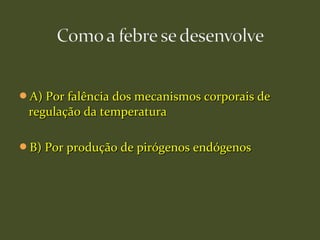 Como a febre se desenvolve

A) Por falência dos mecanismos corporais de regulação da temperatura

B) Por produção de pirógenos endógenos